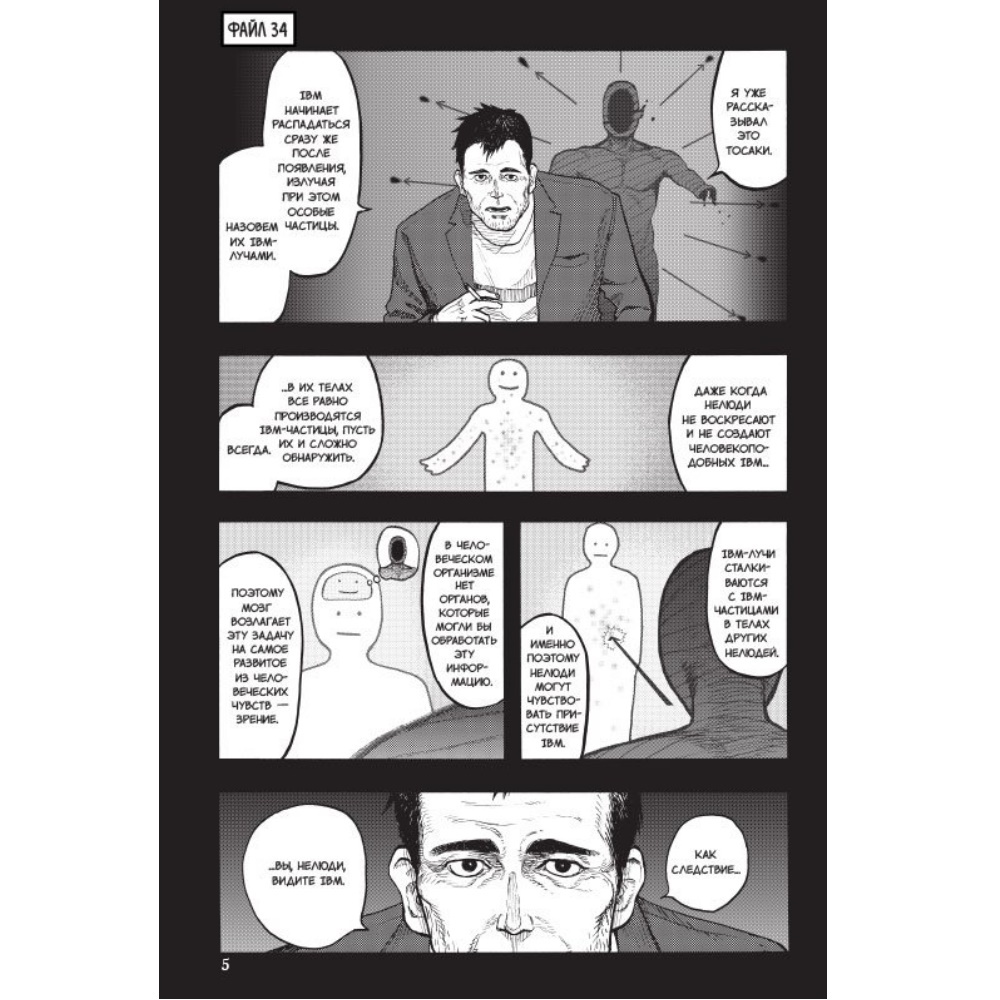 ФАЙЛ 34

Я УЖЕ РАССКАЗЫВАЛ ЭТО ТОСАКИ.

IBM НАЧИНАЕТ РАСПАДАТЬСЯ СРАЗУ ЖЕ ПОСЛЕ ПОЯВЛЕНИЯ, ИЗЛУЧАЯ ПРИ ЭТОМ ОСОБЫЕ ЧАСТИЦЫ.

НАЗОВЕМ ИХ IBM-ЛУЧАМИ.

ДАЖЕ КОГДА НЕЛЮДИ НЕ ВОСКРЕСАЮТ И НЕ СОЗДАЮТ ЧЕЛОВЕКОПОДОБНЫХ IBM...

...В ИХ ТЕЛАХ ВСЕ РАВНО ПРОИЗВОДЯТСЯ IBM-ЧАСТИЦЫ, ПУСТЬ ИХ И СЛОЖНО ОБНАРУЖИТЬ.

ВСЕГДА.

IBM-ЛУЧИ СТАЛКИВАЮТСЯ С IBM-ЧАСТИЦАМИ В ТЕЛАХ ДРУГИХ НЕЛЮДЕЙ.

И ИМЕННО ПОЭТОМУ НЕЛЮДИ МОГУТ ЧУВСТВОВАТЬ ПРИСУТСТВИЕ IBM.

В ЧЕЛОВЕЧЕСКОМ ОРГАНИЗМЕ НЕТ ОРГАНОВ, КОТОРЫЕ МОГЛИ БЫ ОБРАБОТАТЬ ЭТУ ИНФОРМАЦИЮ.

ПОЭТОМУ МОЗГ ВОЗЛАГАЕТ ЭТУ ЗАДАЧУ НА САМОЕ РАЗВИТОЕ ИЗ ЧЕЛОВЕЧЕСКИХ ЧУВСТВ — ЗРЕНИЕ.

КАК СЛЕДСТВИЕ...

...ВЫ, НЕЛЮДИ, ВИДИТЕ IBM.

5